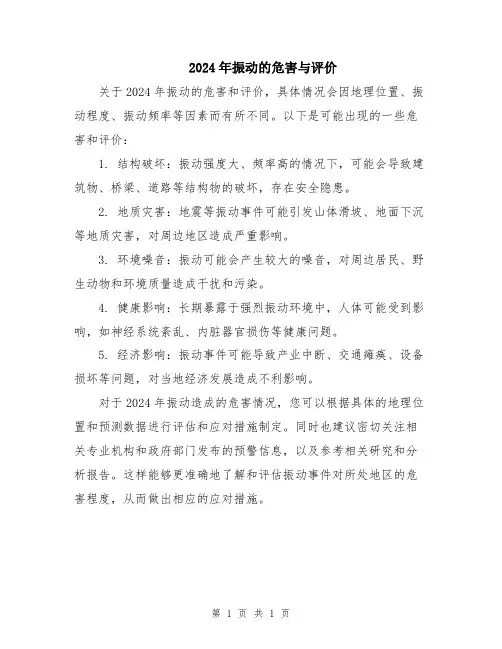 2024年振动的危害与评价

关于2024年振动的危害和评价，具体情况会因地理位置、振动程度、振动频率等因素而有所不同。以下是可能出现的一些危害和评价：

1. 结构破坏：振动强度大、频率高的情况下，可能会导致建筑物、桥梁、道路等结构物的破坏，存在安全隐患。

2. 地质灾害：地震等振动事件可能引发山体滑坡、地面下沉等地质灾害，对周边地区造成严重影响。

3. 环境噪音：振动可能会产生较大的噪音，对周边居民、野生动物和环境质量造成干扰和污染。

4. 健康影响：长期暴露于强烈振动环境中，人体可能受到影响，如神经系统紊乱、内脏器官损伤等健康问题。

5. 经济影响：振动事件可能导致产业中断、交通瘫痪、设备损坏等问题，对当地经济发展造成不利影响。

对于2024年振动造成的危害情况，您可以根据具体的地理位置和预测数据进行评估和应对措施制定。同时也建议密切关注相关专业机构和政府部门发布的预警信息，以及参考相关研究和分析报告。这样能够更准确地了解和评估振动事件对所处地区的危害程度，从而做出相应的应对措施。

第 1 页 共 1 页